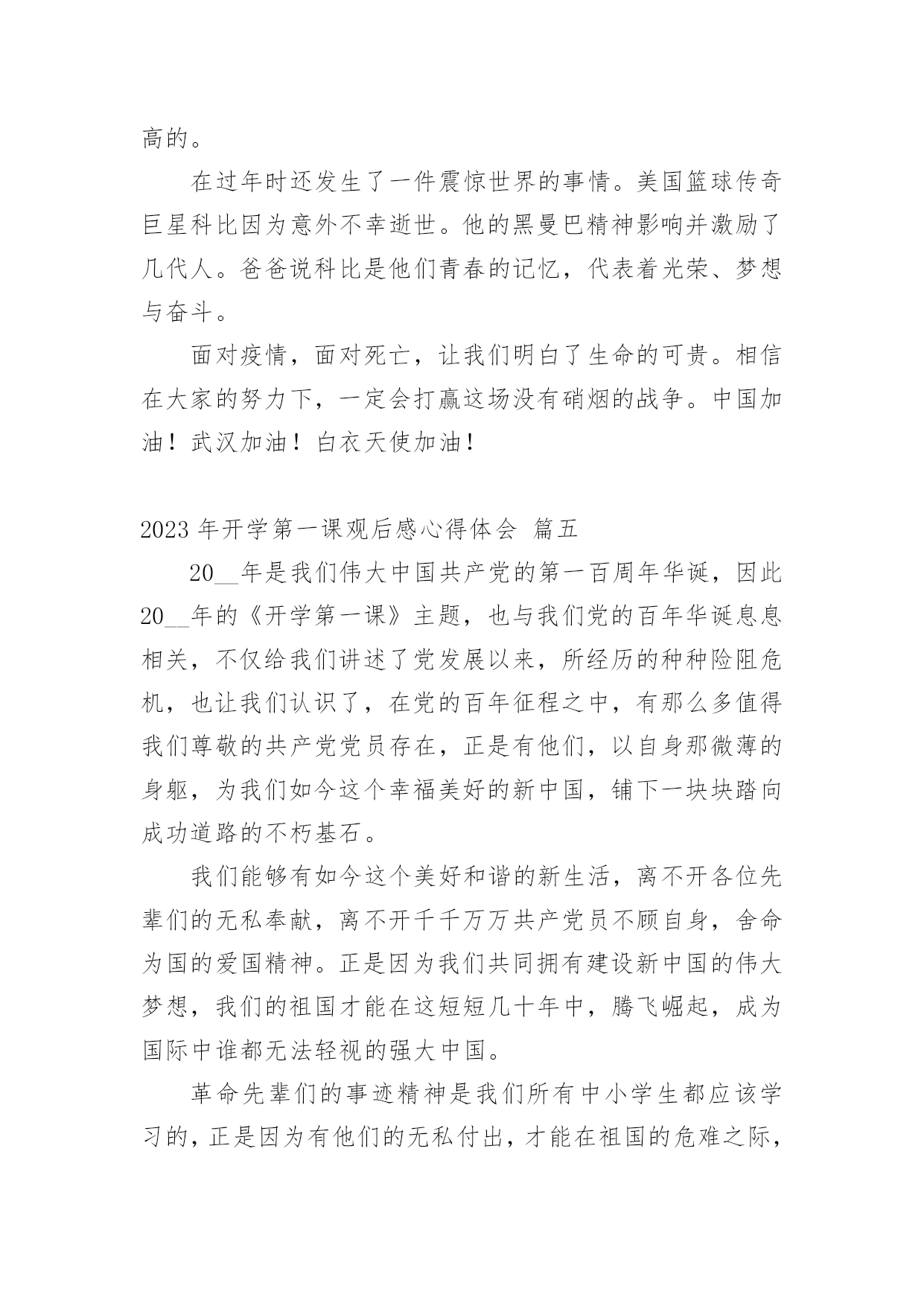 高的。

在过年时还发生了一件震惊世界的事情。美国篮球传奇巨星科比因为意外不幸逝世。他的黑曼巴精神影响并激励了几代人。爸爸说科比是他们青春的记忆，代表着光荣、梦想与奋斗。

面对疫情，面对死亡，让我们明白了生命的可贵。相信在大家的努力下，一定会打赢这场没有硝烟的战争。中国加油！武汉加油！白衣天使加油！

2023 年开学第一课观后感心得体会 篇五

20__年是我们伟大中国共产党的第一百周年华诞，因此 20__年的《开学第一课》主题，也与我们党的百年华诞息息相关，不仅给我们讲述了党发展以来，所经历的种种险阻危机，也让我们认识了，在党的百年征程之中，有那么多值得我们尊敬的共产党党员存在，正是有他们，以自身那微薄的身躯，为我们如今这个幸福美好的新中国，铺下一块块踏向成功道路的不朽基石。

我们能够有如今这个美好和谐的新生活，离不开各位先辈们的无私奉献，离不开千千万万共产党员不顾自身，舍命为国的爱国精神。正是因为我们共同拥有建设新中国的伟大梦想，我们的祖国才能在这短短几十年中，腾飞崛起，成为国际中谁都无法轻视的强大中国。

革命先辈们的事迹精神是我们所有中小学生都应该学习的，正是因为有他们的无私付出，才能在祖国的危难之际，